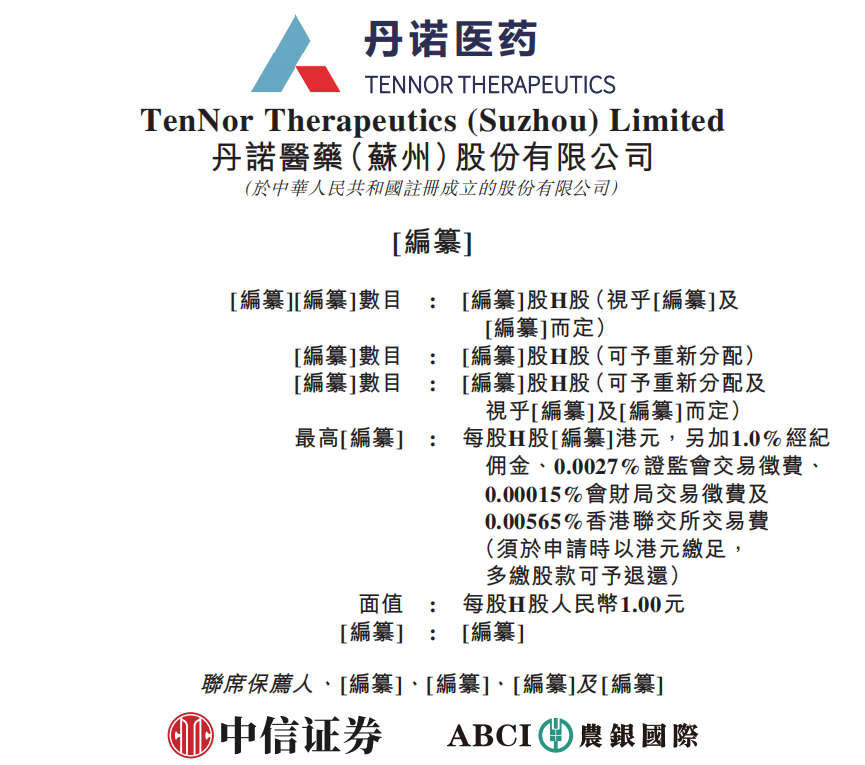 丹诺医药
TENNOR THERAPEUTICS

TenNor Therapeutics (Suzhou) Limited
丹諾醫藥(蘇州)股份有限公司
(於中華人民共和國註冊成立的股份有限公司)

[編纂]

[編纂][編纂]數目 : [編纂]股H股(視乎[編纂]及[編纂]而定)
[編纂]數目 : [編纂]股H股(可予重新分配)
[編纂]數目 : [編纂]股H股(可予重新分配及視乎[編纂]及[編纂]而定)
最高[編纂] : 每股H股[編纂]港元,另加1.0%經紀佣金、0.0027%證監會交易徵費、0.00015%會財局交易徵費及0.00565%香港聯交所交易費(須於申請時以港元繳足,多繳股款可予退還)
面值 : 每股H股人民幣1.00元
[編纂] : [編纂]

聯席保薦人、[編纂]、[編纂]、[編纂]及[編纂]

中信证券 ABCI 農銀國際